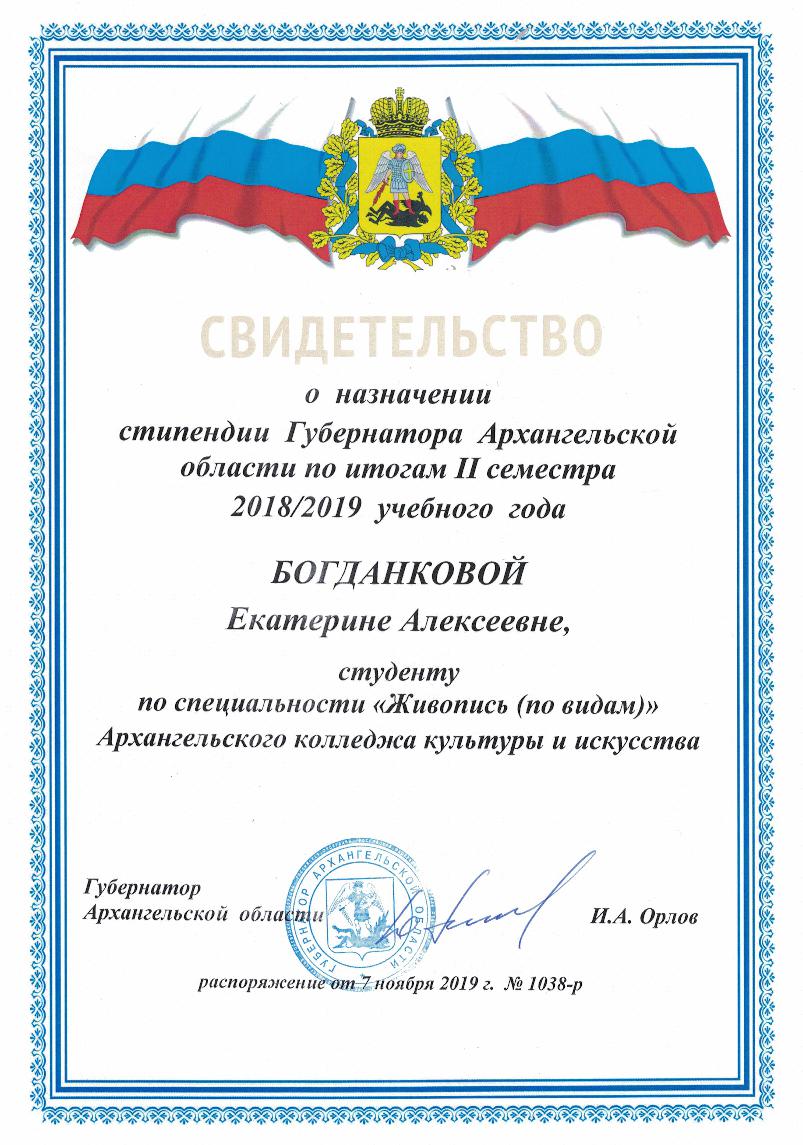 СВИДЕТЕЛЬСТВО

о назначении стипендии Губернатора Архангельской области по итогам II семестра 2018/2019 учебного года

БОГДАНКОВОЙ

Екатерине Алексеевне,

студенту по специальности «Живопись (по видам)» Архангельского колледжа культуры и искусства

Губернатор Архангельской области

ГУБЕРНАТОР АРХАНГЕЛЬСКОЙ ОБЛАСТИ

И.А. Орлов

распоряжение от 7 ноября 2019 г. № 1038-р